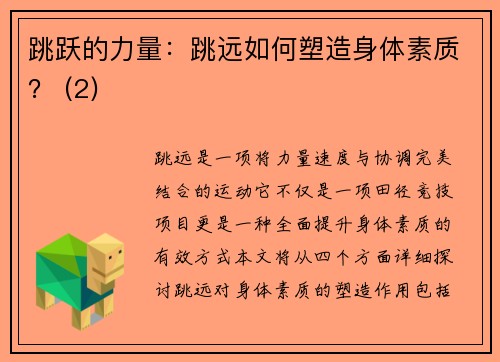 跳跃的力量：跳远如何塑造身体素质？（2）

跳远是一项将力量速度与协调完美结合的运动它不仅是一项田径竞技项目更是一种全面提升身体素质的有效方式本文将从四个方面详细探讨跳远对身体素质的塑造作用包括